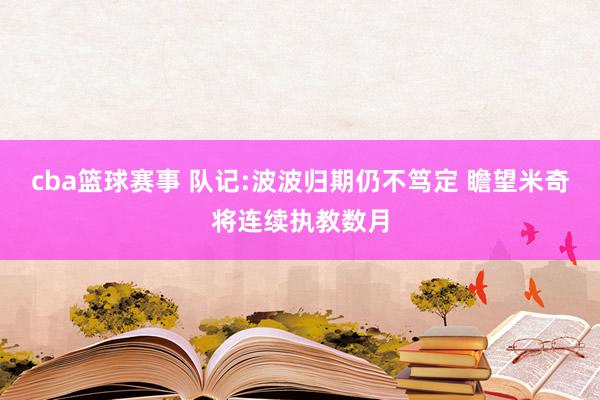 cba篮球赛事 队记:波波归期仍不笃定 瞻望米奇将连续执教数月